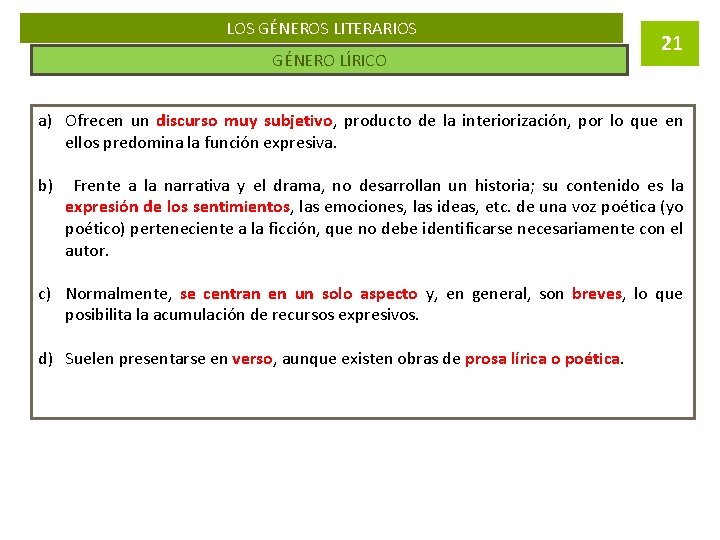 LOS GÉNEROS LITERARIOS

21

GÉNERO LÍRICO

a) Ofrecen un discurso muy subjetivo, producto de la interiorización, por lo que en ellos predomina la función expresiva.

b) Frente a la narrativa y el drama, no desarrollan un historia; su contenido es la expresión de los sentimientos, las emociones, las ideas, etc. de una voz poética (yo poético) perteneciente a la ficción, que no debe identificarse necesariamente con el autor.

c) Normalmente, se centran en un solo aspecto y, en general, son breves, lo que posibilita la acumulación de recursos expresivos.

d) Suelen presentarse en verso, aunque existen obras de prosa lírica o poética.